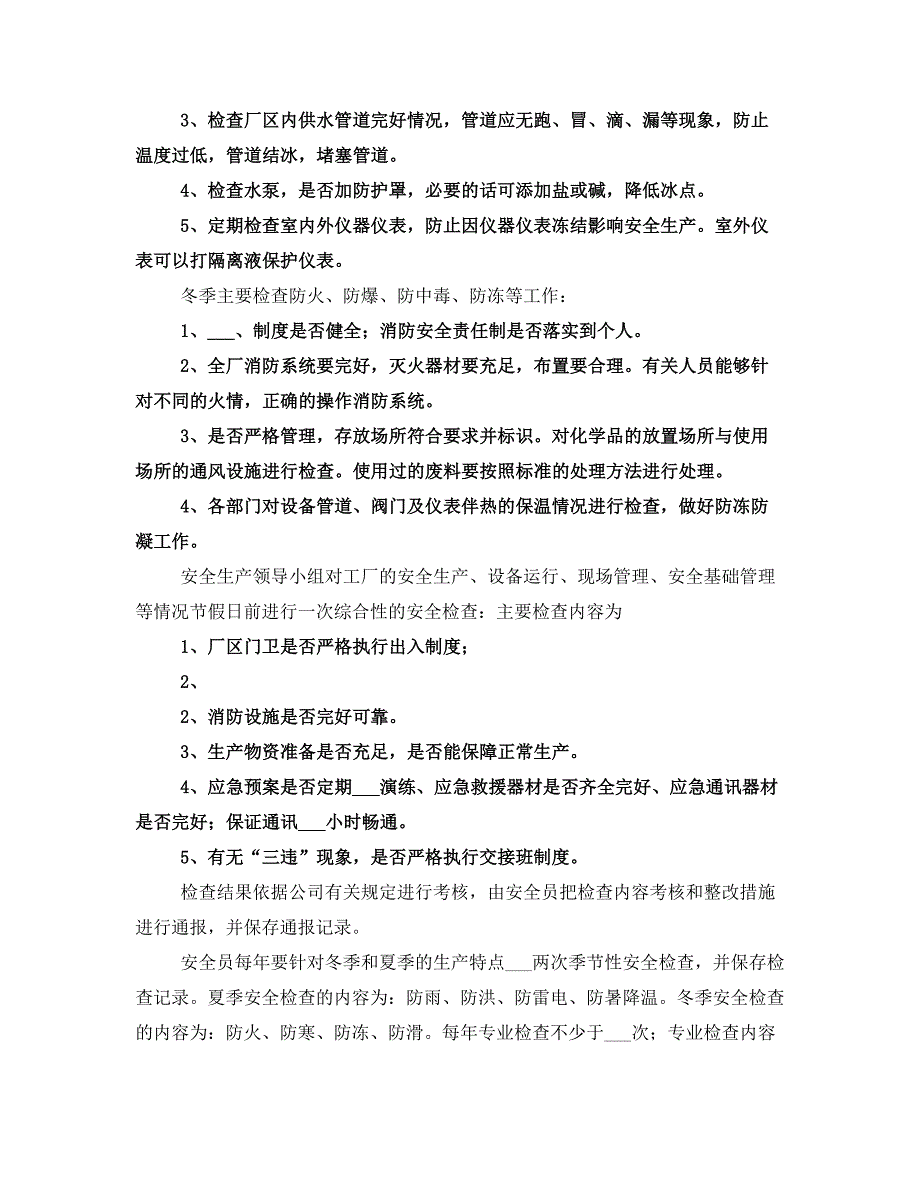 3、检查厂区内供水管道完好情况，管道应无跑、冒、滴、漏等现象，防止温度过低，管道结冰，堵塞管道。

4、检查水泵，是否加防护罩，必要的话可添加盐或碱，降低冰点。

5、定期检查室内外仪器仪表，防止因仪器仪表冻结影响安全生产。室外仪表可以打隔离液保护仪表。

冬季主要检查防火、防爆、防中毒、防冻等工作：

1、___、制度是否健全；消防安全责任制是否落实到个人。

2、全厂消防系统要完好，灭火器材要充足，布置要合理。有关人员能够针对不同的火情，正确的操作消防系统。

3、是否严格管理，存放场所符合要求并标识。对化学品的放置场所与使用场所的通风设施进行检查。使用过的废料要按照标准的处理方法进行处理。

4、各部门对设备管道、阀门及仪表伴热的保温情况进行检查，做好防冻防凝工作。

安全生产领导小组对工厂的安全生产、设备运行、现场管理、安全基础管理等情况节假日前进行一次综合性的安全检查：主要检查内容为

1、厂区门卫是否严格执行出入制度；

2、

2、消防设施是否完好可靠。

3、生产物资准备是否充足，是否能保障正常生产。

4、应急预案是否定期___演练、应急救援器材是否齐全完好、应急通讯器材是否完好；保证通讯___小时畅通。

5、有无“三违”现象，是否严格执行交接班制度。

检查结果依据公司有关规定进行考核，由安全员把检查内容考核和整改措施进行通报，并保存通报记录。

安全员每年要针对冬季和夏季的生产特点___两次季节性安全检查，并保存检查记录。夏季安全检查的内容为：防雨、防洪、防雷电、防暑降温。冬季安全检查的内容为：防火、防寒、防冻、防滑。每年专业检查不少于___次；专业检查内容